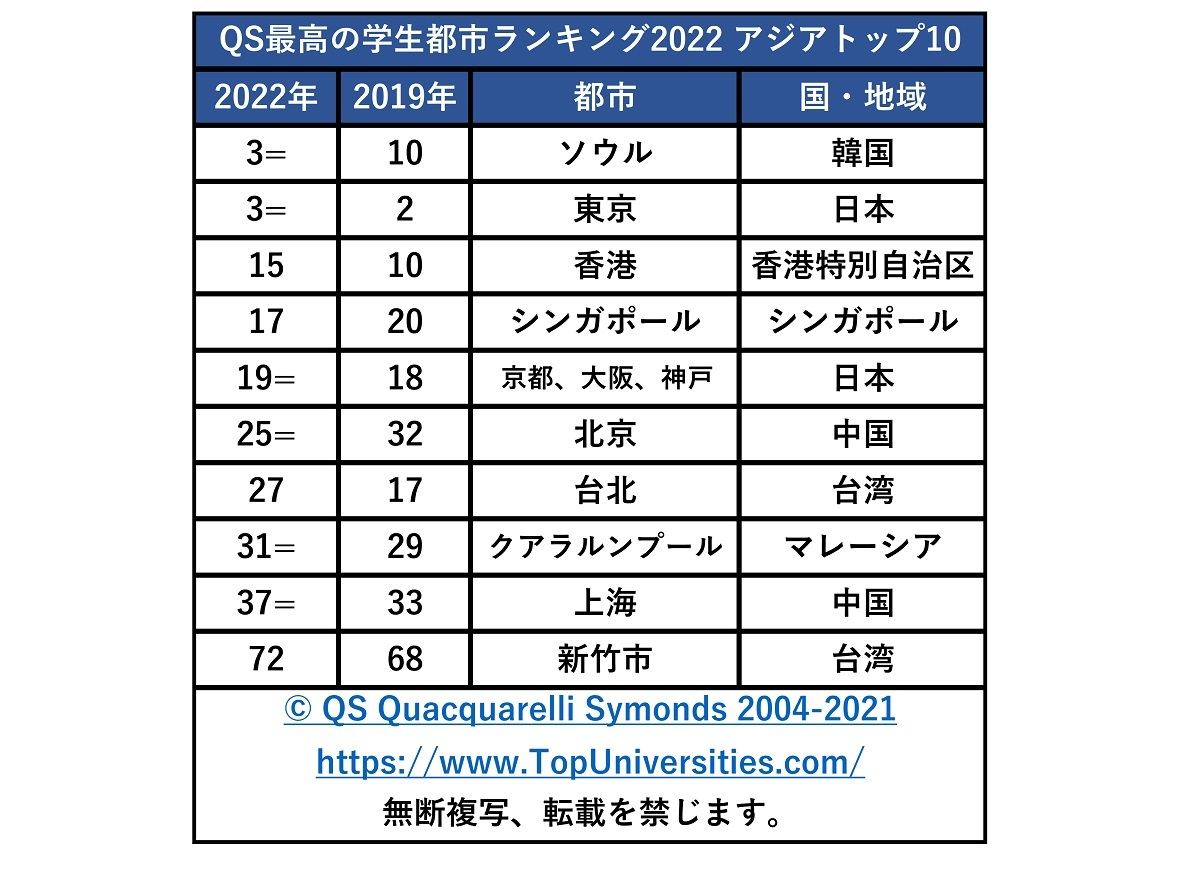 QS最高の学生都市ランキング2022 アジアトップ10

| 2022年 | 2019年 | 都市 | 国・地域 |
|---|---|---|---|
| 3= | 10 | ソウル | 韓国 |
| 3= | 2 | 東京 | 日本 |
| 15 | 10 | 香港 | 香港特別自治区 |
| 17 | 20 | シンガポール | シンガポール |
| 19= | 18 | 京都、大阪、神戸 | 日本 |
| 25= | 32 | 北京 | 中国 |
| 27 | 17 | 台北 | 台湾 |
| 31= | 29 | クアラルンプール | マレーシア |
| 37= | 33 | 上海 | 中国 |
| 72 | 68 | 新竹市 | 台湾 |

© QS Quacquarelli Symonds 2004-2021
https://www.TopUniversities.com/
無断複写、転載を禁じます。